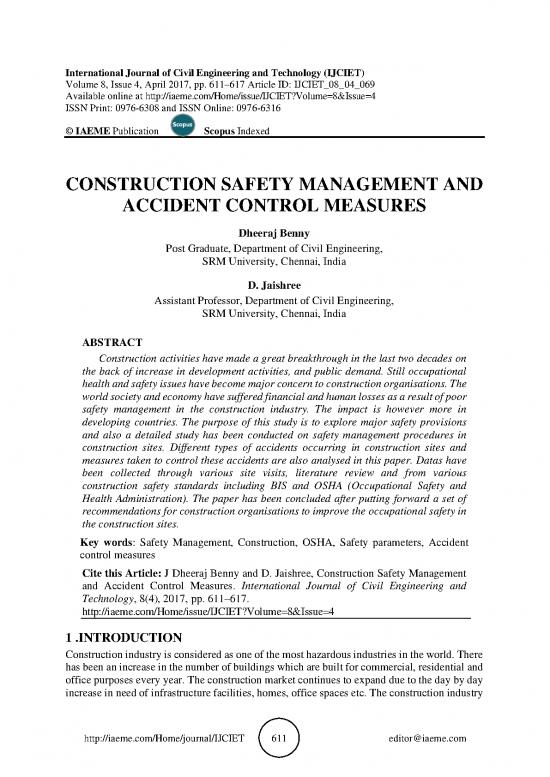 International Journal of Civil Engineering and Technology (IJCIET)
Volume 8, Issue 4, April 2017, pp. 611–617 Article ID: IJCIET_08_04_069
Available online at http://iaeme.com/Home/issue/IJCIET?Volume=8&Issue=4
ISSN Print: 0976-6308 and ISSN Online: 0976-6316

© IAEME Publication Scopus Scopus Indexed

CONSTRUCTION SAFETY MANAGEMENT AND ACCIDENT CONTROL MEASURES

Dheeraj Benny
Post Graduate, Department of Civil Engineering,
SRM University, Chennai, India

D. Jaishree
Assistant Professor, Department of Civil Engineering,
SRM University, Chennai, India

ABSTRACT
Construction activities have made a great breakthrough in the last two decades on the back of increase in development activities, and public demand. Still occupational health and safety issues have become major concern to construction organisations. The world society and economy have suffered financial and human losses as a result of poor safety management in the construction industry. The impact is however more in developing countries. The purpose of this study is to explore major safety provisions and also a detailed study has been conducted on safety management procedures in construction sites. Different types of accidents occurring in construction sites and measures taken to control these accidents are also analysed in this paper. Datas have been collected through various site visits, literature review and from various construction safety standards including BIS and OSHA (Occupational Safety and Health Administration). The paper has been concluded after putting forward a set of recommendations for construction organisations to improve the occupational safety in the construction sites.

Key words: Safety Management, Construction, OSHA, Safety parameters, Accident control measures

Cite this Article: J Dheeraj Benny and D. Jaishree, Construction Safety Management and Accident Control Measures. International Journal of Civil Engineering and Technology, 8(4), 2017, pp. 611–617.
http://iaeme.com/Home/issue/IJCIET?Volume=8&Issue=4

1 .INTRODUCTION
Construction industry is considered as one of the most hazardous industries in the world. There has been an increase in the number of buildings which are built for commercial, residential and office purposes every year. The construction market continues to expand due to the day by day increase in need of infrastructure facilities, homes, office spaces etc. The construction industry

http://iaeme.com/Home/journal/IJCIET 611 editor@iaeme.com